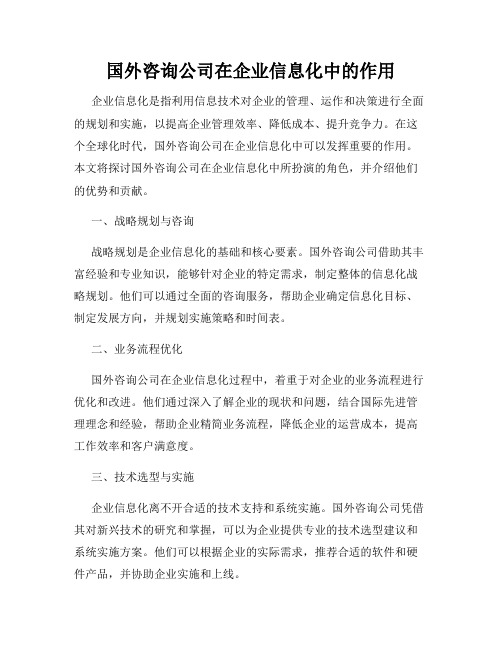 国外咨询公司在企业信息化中的作用

企业信息化是指利用信息技术对企业的管理、运作和决策进行全面的规划和实施，以提高企业管理效率、降低成本、提升竞争力。在这个全球化时代，国外咨询公司在企业信息化中可以发挥重要的作用。本文将探讨国外咨询公司在企业信息化中所扮演的角色，并介绍他们的优势和贡献。

一、战略规划与咨询

战略规划是企业信息化的基础和核心要素。国外咨询公司借助其丰富经验和专业知识，能够针对企业的特定需求，制定整体的信息化战略规划。他们可以通过全面的咨询服务，帮助企业确定信息化目标、制定发展方向，并规划实施策略和时间表。

二、业务流程优化

国外咨询公司在企业信息化过程中，着重于对企业的业务流程进行优化和改进。他们通过深入了解企业的现状和问题，结合国际先进管理理念和经验，帮助企业精简业务流程，降低企业的运营成本，提高工作效率和客户满意度。

三、技术选型与实施

企业信息化离不开合适的技术支持和系统实施。国外咨询公司凭借其对新兴技术的研究和掌握，可以为企业提供专业的技术选型建议和系统实施方案。他们可以根据企业的实际需求，推荐合适的软件和硬件产品，并协助企业实施和上线。